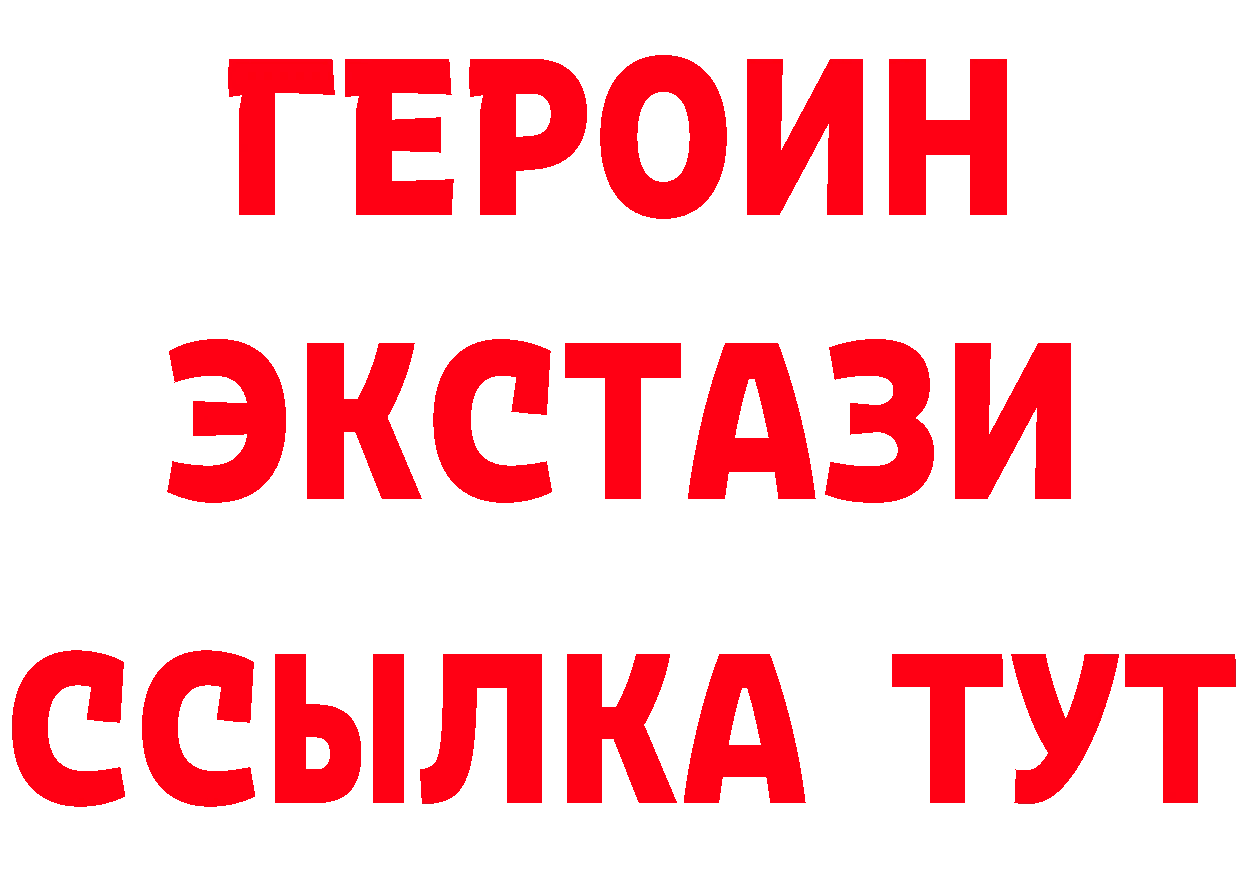 ГЕРОИН
ЭКСТАЗИ
ССЫЛКА ТУТ